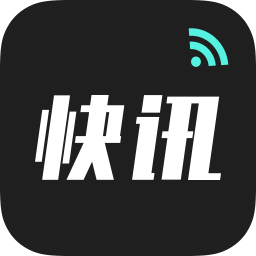 快讯